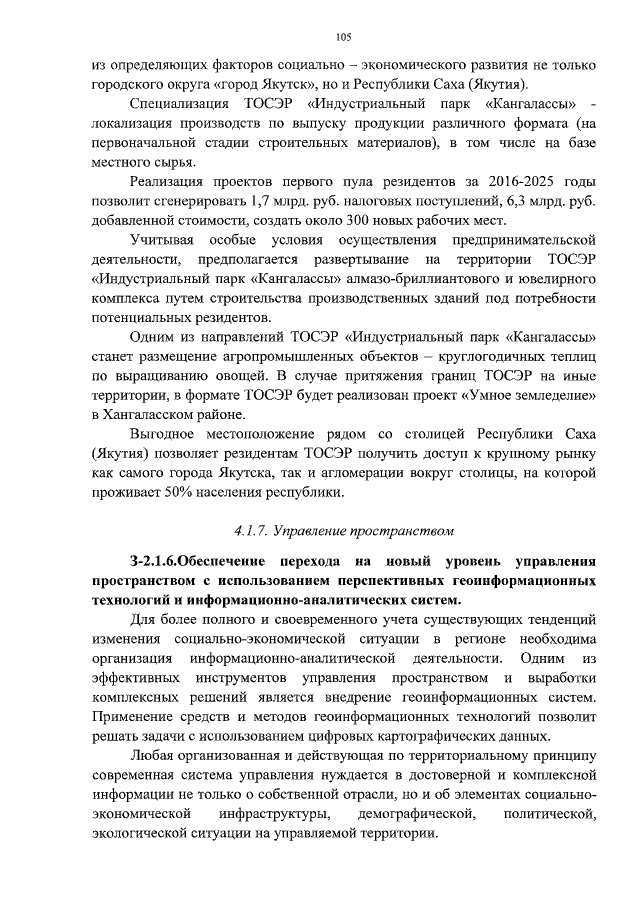 105

из определяющих факторов социально – экономического развития не только городского округа «город Якутск», но и Республики Саха (Якутия).

Специализация ТОСЭР «Индустриальный парк «Кангалассы» - локализация производств по выпуску продукции различного формата (на первоначальной стадии строительных материалов), в том числе на базе местного сырья.

Реализация проектов первого пула резидентов за 2016-2025 годы позволит сгенерировать 1,7 млрд. руб. налоговых поступлений, 6,3 млрд. руб. добавленной стоимости, создать около 300 новых рабочих мест.

Учитывая особые условия осуществления предпринимательской деятельности, предполагается развертывание на территории ТОСЭР «Индустриальный парк «Кангалассы» алмазо-бриллиантового и ювелирного комплекса путем строительства производственных зданий под потребности потенциальных резидентов.

Одним из направлений ТОСЭР «Индустриальный парк «Кангалассы» станет размещение агропромышленных объектов – круглогодичных теплиц по выращиванию овощей. В случае притяжения границ ТОСЭР на иные территории, в формате ТОСЭР будет реализован проект «Умное земледелие» в Хангаласском районе.

Выгодное местоположение рядом со столицей Республики Саха (Якутия) позволяет резидентам ТОСЭР получить доступ к крупному рынку как самого города Якутска, так и агломерации вокруг столицы, на которой проживает 50% населения республики.

4.1.7. Управление пространством

З-2.1.6.Обеспечение перехода на новый уровень управления пространством с использованием перспективных геоинформационных технологий и информационно-аналитических систем.

Для более полного и своевременного учета существующих тенденций изменения социально-экономической ситуации в регионе необходима организация информационно-аналитической деятельности. Одним из эффективных инструментов управления пространством и выработки комплексных решений является внедрение геоинформационных систем. Применение средств и методов геоинформационных технологий позволит решать задачи с использованием цифровых картографических данных.

Любая организованная и действующая по территориальному принципу современная система управления нуждается в достоверной и комплексной информации не только о собственной отрасли, но и об элементах социально-экономической инфраструктуры, демографической, политической, экологической ситуации на управляемой территории.